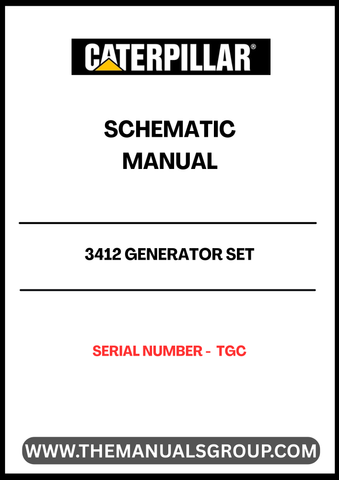 CATERPILLAR®

SCHEMATIC MANUAL

3412 GENERATOR SET

SERIAL NUMBER - TGC

WWW.THEMANUALSGROUP.COM